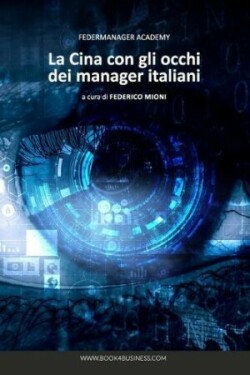 FEDERMANAGER ACADEMY

La Cina con gli occhi dei manager italiani

a cura di FEDERICO MIONI

WWW.BOOK4BUSINESS.COM